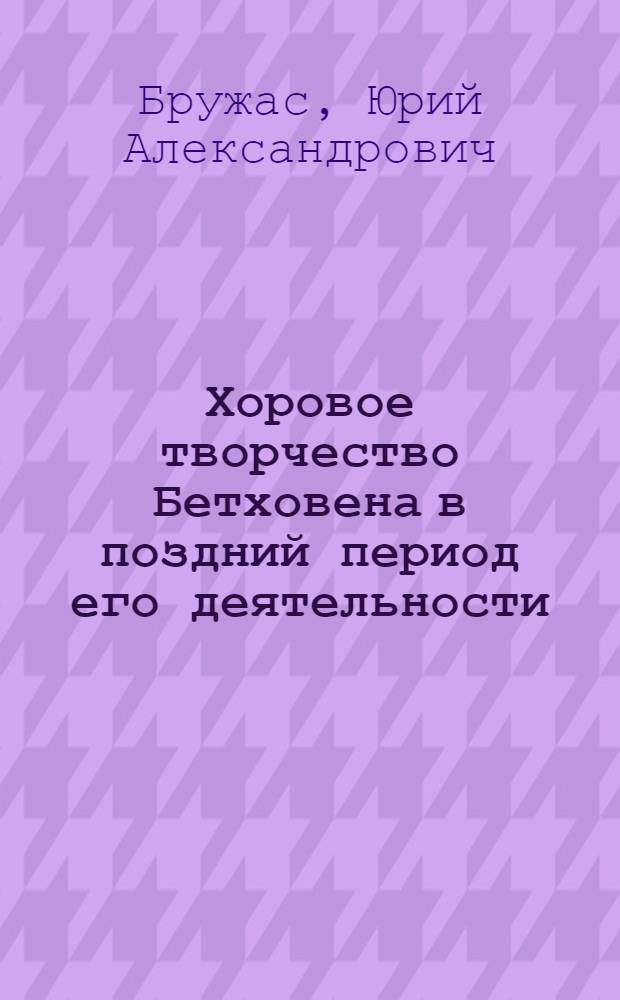 Бружас, Юрий Александрович

Хоровое творчество Бетховена в поздний период его деятельности